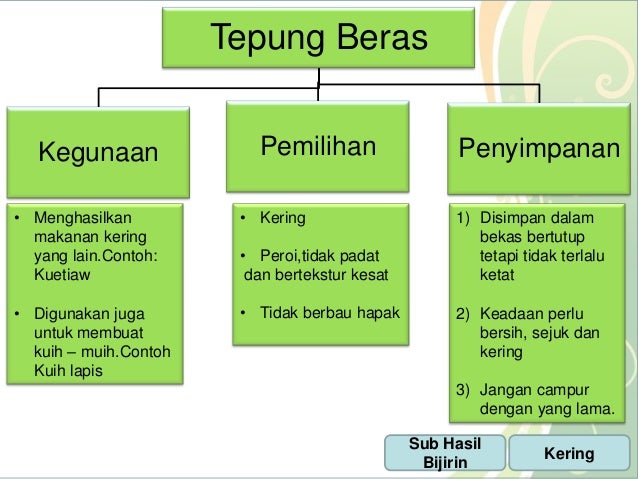 Tepung Beras

Kegunaan

• Menghasilkan makanan kering yang lain.Contoh: Kuetiaw

• Digunakan juga untuk membuat kuih – muih.Contoh Kuih lapis

Pemilihan

• Kering

• Peroi,tidak padat dan bertekstur kesat

• Tidak berbau hapak

Penyimpanan

1) Disimpan dalam bekas bertutup tetapi tidak terlalu ketat

2) Keadaan perlu bersih, sejuk dan kering

3) Jangan campur dengan yang lama.

Sub Hasil Bijirin

Kering